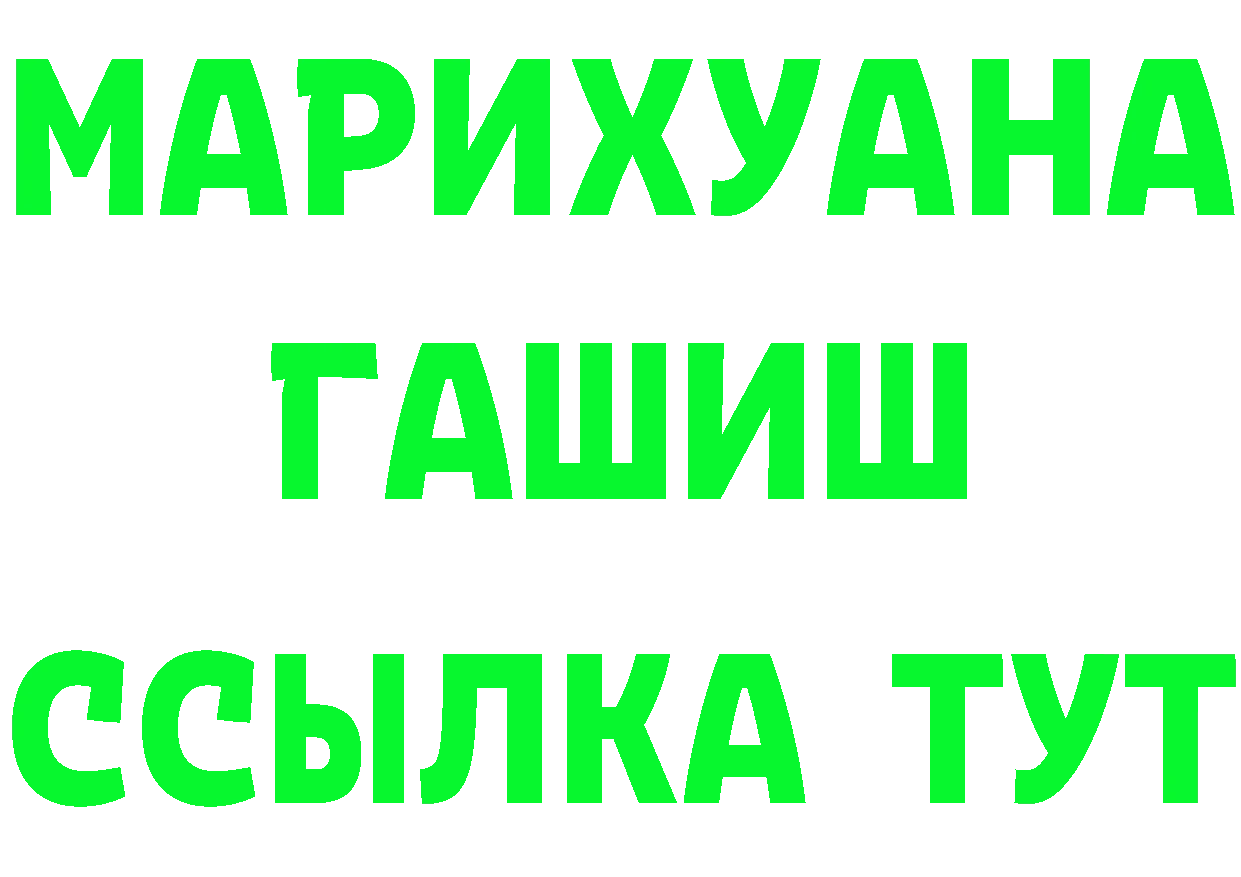 МАРИХУАНА
ГАШИШ
ССЫЛКА ТУТ